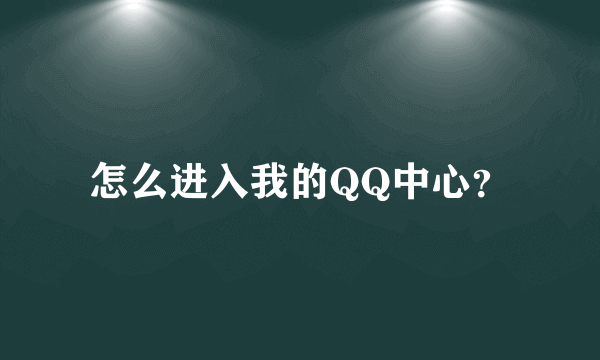 怎么进入我的QQ中心?